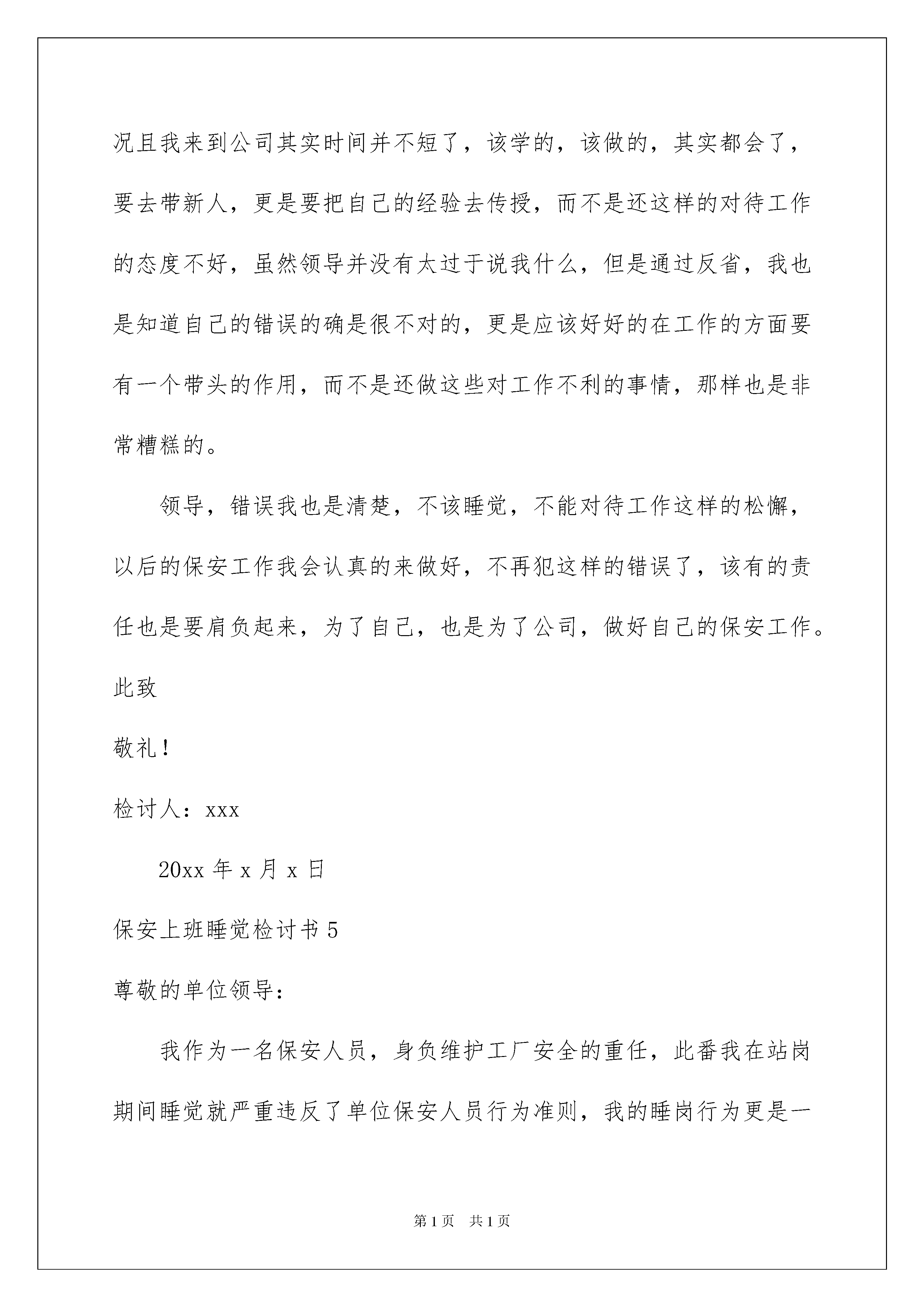 况且我来到公司其实时间并不短了，该学的，该做的，其实都会了，要去带新人，更是要把自己的经验去传授，而不是还这样的对待工作的态度不好，虽然领导并没有太过于说我什么，但是通过反省，我也是知道自己的错误的确是很不对的，更是应该好好的在工作的方面要有一个带头的作用，而不是还做这些对工作不利的事情，那样也是非常糟糕的。

领导，错误我也是清楚，不该睡觉，不能对待工作这样的松懈，以后的保安工作我会认真的来做好，不再犯这样的错误了，该有的责任也是要肩负起来，为了自己，也是为了公司，做好自己的保安工作。

此致

敬礼！

检讨人：xxx

20xx 年 x 月 x 日

保安上班睡觉检讨书 5

尊敬的单位领导：

我作为一名保安人员，身负维护工厂安全的重任，此番我在站岗期间睡觉就严重违反了单位保安人员行为准则，我的睡岗行为更是一

第 1 页 共 1 页